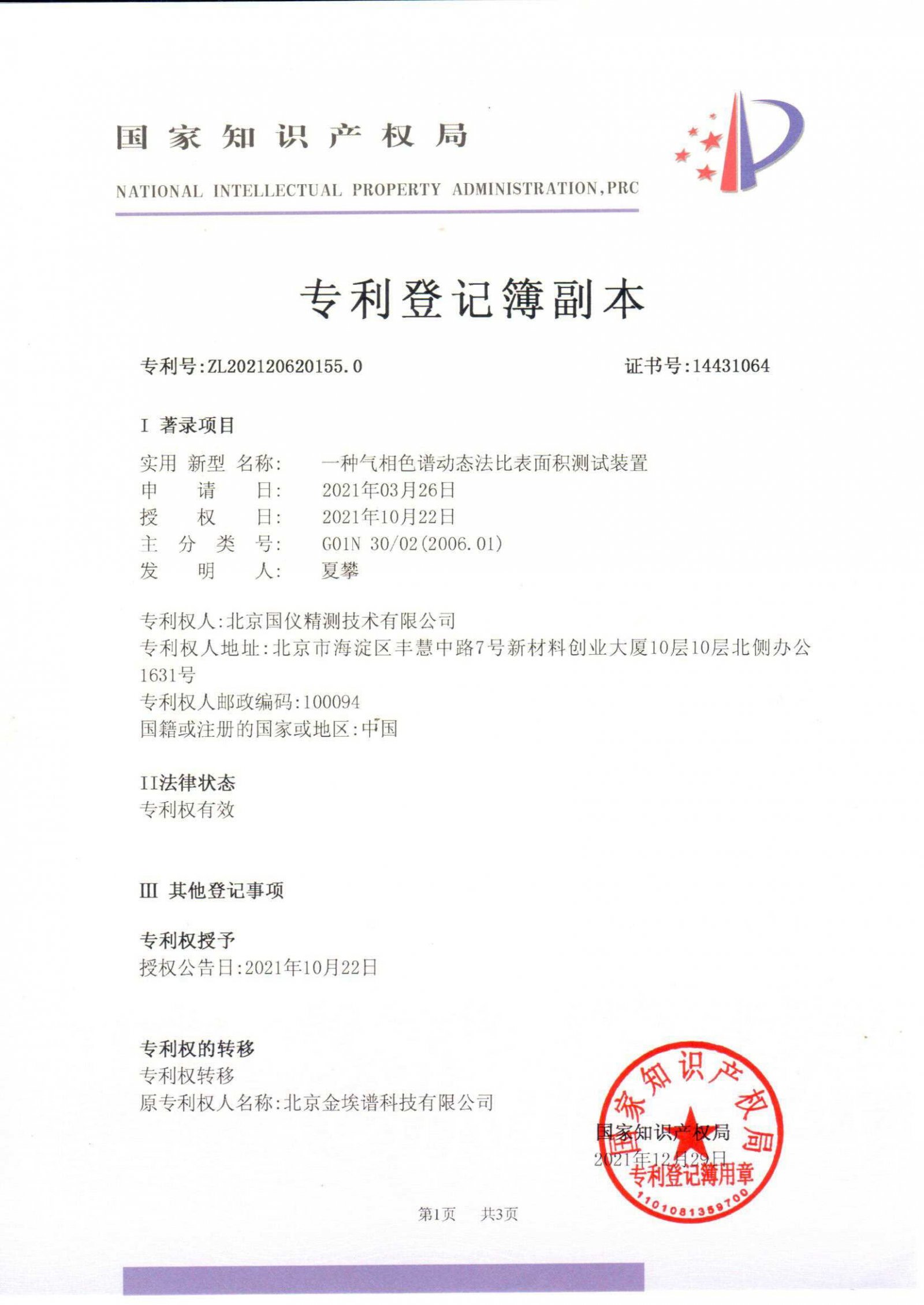 国家知识产权局

NATIONAL INTELLECTUAL PROPERTY ADMINISTRATION,PRC

专利登记簿副本

专利号:ZL202120620155.0 证书号:14431064

I 著录项目

实用新型名称: 一种气相色谱动态法比表面积测试装置
申请日: 2021年03月26日
授权日: 2021年10月22日
主分类号: G01N 30/02(2006.01)
发明人: 夏攀

专利权人:北京国仪精测技术有限公司
专利权人地址:北京市海淀区丰慧中路7号新材料创业大厦10层10层北侧办公1631号
专利权人邮政编码:100094
国籍或注册的国家或地区:中国

II法律状态
专利权有效

III 其他登记事项

专利权授予
授权公告日:2021年10月22日

专利权的转移
专利权转移
原专利权人名称:北京金埃谱科技有限公司

国家知识产权局
2021年12月29日

国家知识产权局
专利登记簿用章
1101081359700

第1页 共3页